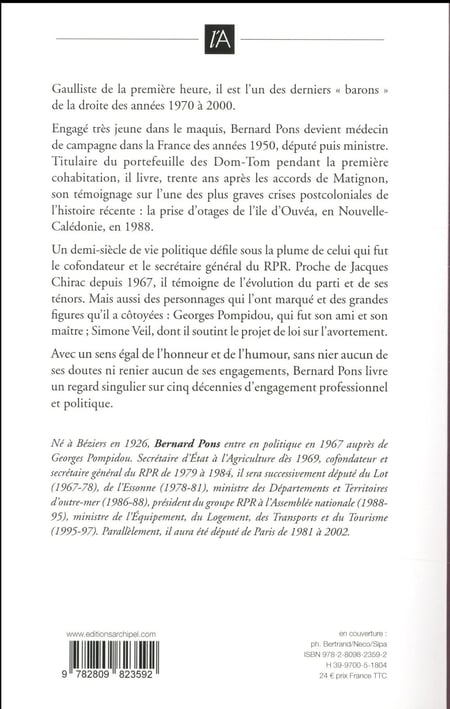 l'A

Gaulliste de la première heure, il est l'un des derniers « barons » de la droite des années 1970 à 2000.

Engagé très jeune dans le maquis, Bernard Pons devient médecin de campagne dans la France des années 1950, député puis ministre. Titulaire du portefeuille des Dom-Tom pendant la première cohabitation, il livre, trente ans après les accords de Matignon, son témoignage sur l'une des plus graves crises postcoloniales de l'histoire récente : la prise d'otages de l'île d'Ouvéa, en Nouvelle-Calédonie, en 1988.

Un demi-siècle de vie politique défile sous la plume de celui qui fut le cofondateur et le secrétaire général du RPR. Proche de Jacques Chirac depuis 1967, il témoigne de l'évolution du parti et de ses ténors. Mais aussi des personnages qui l'ont marqué et des grandes figures qu'il a côtoyées : Georges Pompidou, qui fut son ami et son maître ; Simone Veil, dont il soutint le projet de loi sur l'avortement.

Avec un sens égal de l'honneur et de l'humour, sans nier aucun de ses doutes ni renier aucun de ses engagements, Bernard Pons livre un regard singulier sur cinq décennies d'engagement professionnel et politique.

Né à Béziers en 1926, Bernard Pons entre en politique en 1967 auprès de Georges Pompidou. Secrétaire d'État à l'Agriculture dès 1969, cofondateur et secrétaire général du RPR de 1979 à 1984, il sera successivement député du Lot (1967-78), de l'Essonne (1978-81), ministre des Départements et Territoires d'outre-mer (1986-88), président du groupe RPR à l'Assemblée nationale (1988-95), ministre de l'Équipement, du Logement, des Transports et du Tourisme (1995-97). Parallèlement, il aura été député de Paris de 1981 à 2002.

www.editionsarchipel.com

9 782809 823592

en couverture :
ph. Bertrand/Neco/Sipa
ISBN 978-2-8098-2359-2
H 39-9700-5-1804
24 € prix France TTC